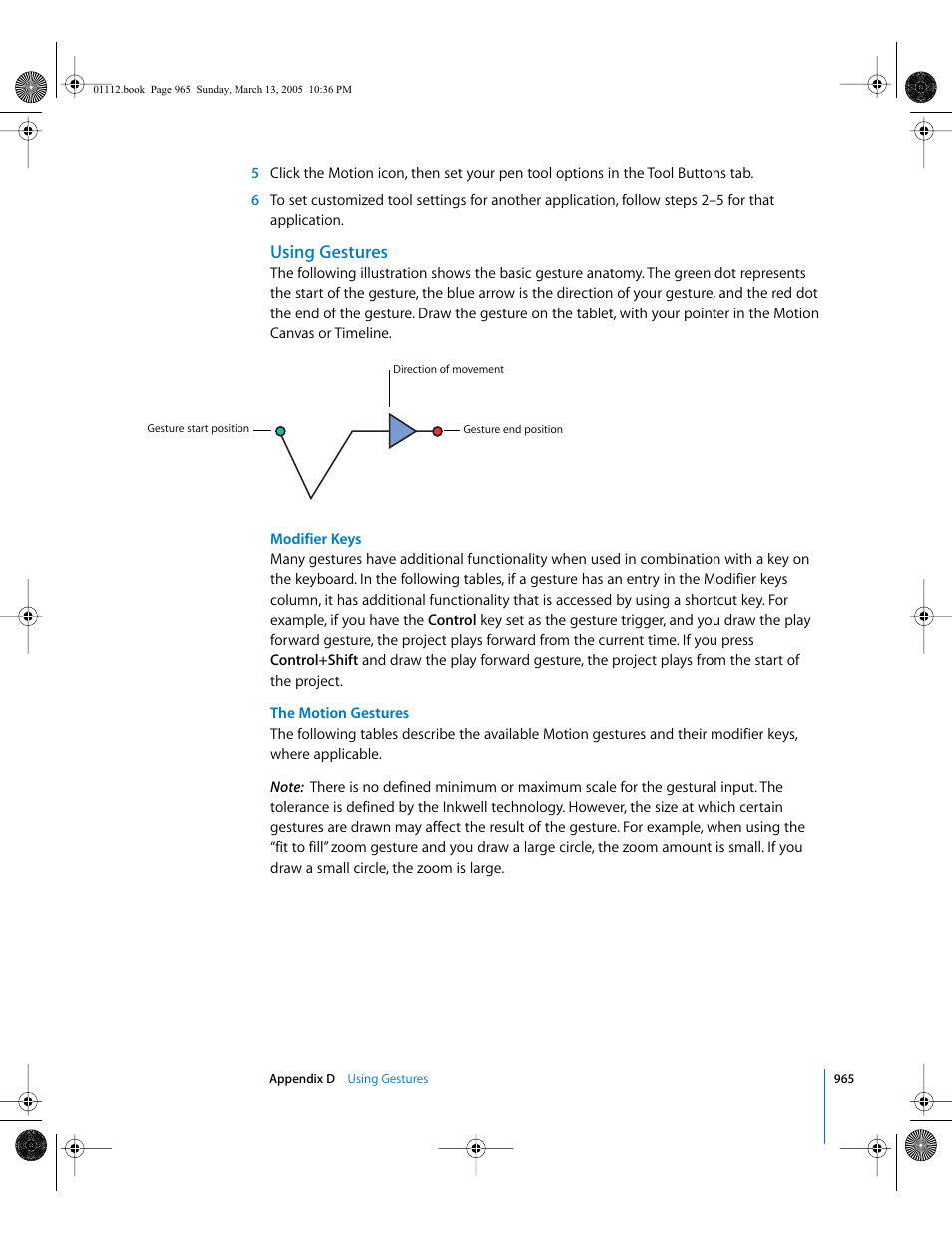 01112.book Page 965 Sunday, March 13, 2005 10:36 PM

5 Click the Motion icon, then set your pen tool options in the Tool Buttons tab.

6 To set customized tool settings for another application, follow steps 2–5 for that application.

Using Gestures

The following illustration shows the basic gesture anatomy. The green dot represents the start of the gesture, the blue arrow is the direction of your gesture, and the red dot the end of the gesture. Draw the gesture on the tablet, with your pointer in the Motion Canvas or Timeline.

Direction of movement

Gesture start position

Gesture end position

Modifier Keys

Many gestures have additional functionality when used in combination with a key on the keyboard. In the following tables, if a gesture has an entry in the Modifier keys column, it has additional functionality that is accessed by using a shortcut key. For example, if you have the Control key set as the gesture trigger, and you draw the play forward gesture, the project plays forward from the current time. If you press Control+Shift and draw the play forward gesture, the project plays from the start of the project.

The Motion Gestures

The following tables describe the available Motion gestures and their modifier keys, where applicable.

Note: There is no defined minimum or maximum scale for the gestural input. The tolerance is defined by the Inkwell technology. However, the size at which certain gestures are drawn may affect the result of the gesture. For example, when using the “fit to fill” zoom gesture and you draw a large circle, the zoom amount is small. If you draw a small circle, the zoom is large.

Appendix D Using Gestures

965